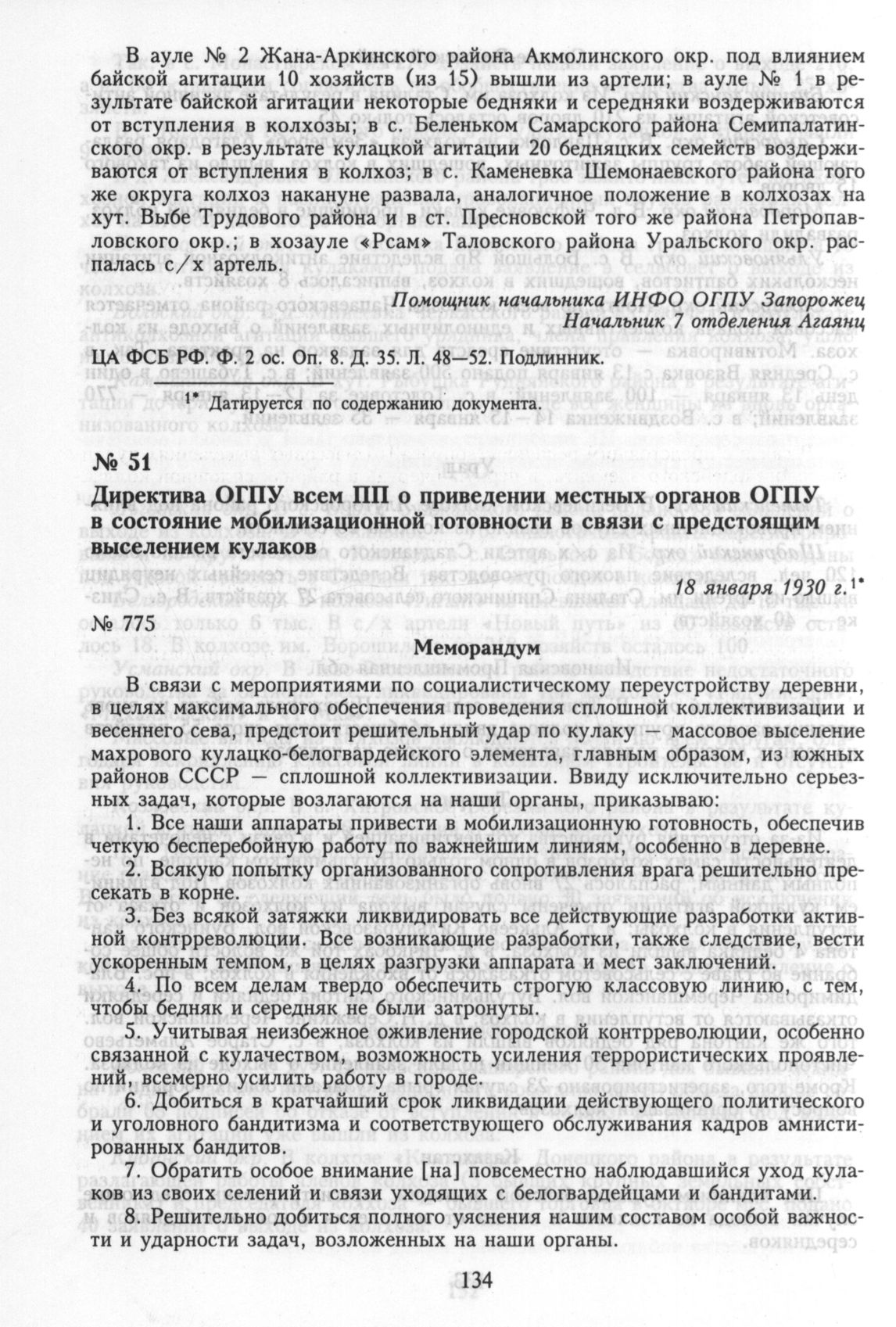 В ауле № 2 Жана-Аркинского района Акмолинского окр. под влиянием байской агитации 10 хозяйств (из 15) вышли из артели; в ауле № 1 в результате байской агитации некоторые бедняки и середняки воздерживаются от вступления в колхозы; в с. Беленьком Самарского района Семипалатинского окр. в результате кулацкой агитации 20 бедняцких семейств воздерживаются от вступления в колхоз; в с. Каменевка Шемонаевского района того же округа колхоз накануне развала, аналогичное положение в колхозах на хут. Выбе Трудового района и в ст. Пресновской того же района Петропавловского окр.; в хозауле «Рсам» Таловского района Уральского окр. распалась с/х артель.

Помощник начальника ИНФО ОГПУ Запорожец
Начальник 7 отделения Агаянц

ЦА ФСБ РФ. Ф. 2 ос. Оп. 8. Д. 35. Л. 48—52. Подлинник.

1* Датируется по содержанию документа.

№ 51

Директива ОГПУ всем ПП о приведении местных органов ОГПУ в состояние мобилизационной готовности в связи с предстоящим выселением кулаков

18 января 1930 г.1*

№ 775

Меморандум

В связи с мероприятиями по социалистическому переустройству деревни, в целях максимального обеспечения проведения сплошной коллективизации и весеннего сева, предстоит решительный удар по кулаку — массовое выселение махрового кулацко-белогвардейского элемента, главным образом, из южных районов СССР — сплошной коллективизации. Ввиду исключительно серьезных задач, которые возлагаются на наши органы, приказываю:

1. Все наши аппараты привести в мобилизационную готовность, обеспечив четкую бесперебойную работу по важнейшим линиям, особенно в деревне.

2. Всякую попытку организованного сопротивления врага решительно пресекать в корне.

3. Без всякой затяжки ликвидировать все действующие разработки активной контрреволюции. Все возникающие разработки, также следствие, вести ускоренным темпом, в целях разгрузки аппарата и мест заключений.

4. По всем делам твердо обеспечить строгую классовую линию, с тем, чтобы бедняк и середняк не были затронуты.

5. Учитывая неизбежное оживление городской контрреволюции, особенно связанной с кулачеством, возможность усиления террористических проявлений, всемерно усилить работу в городе.

6. Добиться в кратчайший срок ликвидации действующего политического и уголовного бандитизма и соответствующего обслуживания кадров амнистированных бандитов.

7. Обратить особое внимание [на] повсеместно наблюдавшийся уход кулаков из своих селений и связи уходящих с белогвардейцами и бандитами.

8. Решительно добиться полного уяснения нашим составом особой важности и ударности задач, возложенных на наши органы.

134